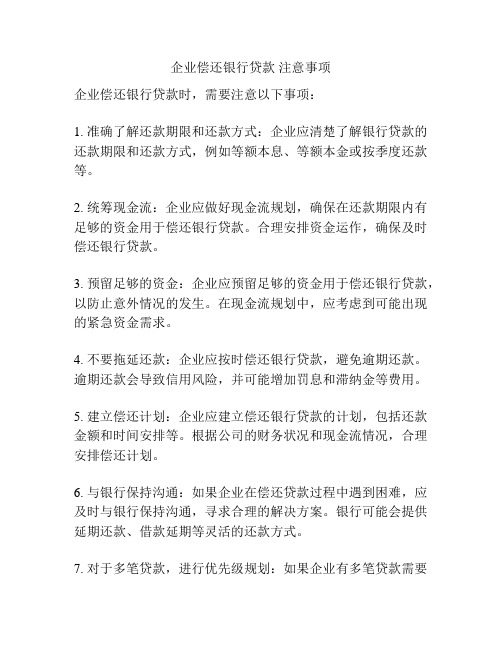 企业偿还银行贷款 注意事项

企业偿还银行贷款时，需要注意以下事项：

1. 准确了解还款期限和还款方式：企业应清楚了解银行贷款的还款期限和还款方式，例如等额本息、等额本金或按季度还款等。

2. 统筹现金流：企业应做好现金流规划，确保在还款期限内有足够的资金用于偿还银行贷款。合理安排资金运作，确保及时偿还银行贷款。

3. 预留足够的资金：企业应预留足够的资金用于偿还银行贷款，以防止意外情况的发生。在现金流规划中，应考虑到可能出现的紧急资金需求。

4. 不要拖延还款：企业应按时偿还银行贷款，避免逾期还款。逾期还款会导致信用风险，并可能增加罚息和滞纳金等费用。

5. 建立偿还计划：企业应建立偿还银行贷款的计划，包括还款金额和时间安排等。根据公司的财务状况和现金流情况，合理安排偿还计划。

6. 与银行保持沟通：如果企业在偿还贷款过程中遇到困难，应及时与银行保持沟通，寻求合理的解决方案。银行可能会提供延期还款、借款延期等灵活的还款方式。

7. 对于多笔贷款，进行优先级规划：如果企业有多笔贷款需要